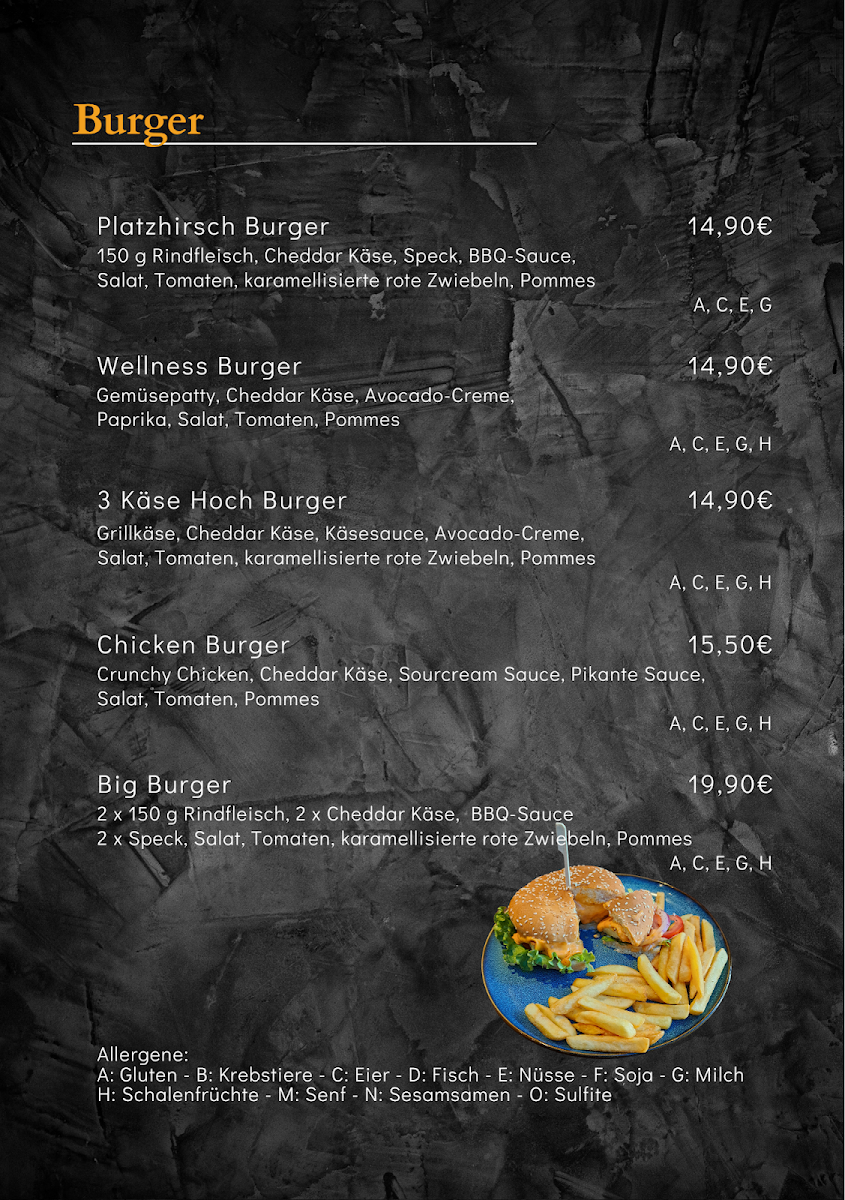 Burger

Platzhirsch Burger 14,90€
150 g Rindfleisch, Cheddar Käse, Speck, BBQ-Sauce, Salat, Tomaten, karamellisierte rote Zwiebeln, Pommes
A, C, E, G

Wellness Burger 14,90€
Gemüsepatty, Cheddar Käse, Avocado-Creme, Paprika, Salat, Tomaten, Pommes
A, C, E, G, H

3 Käse Hoch Burger 14,90€
Grillkäse, Cheddar Käse, Käsesauce, Avocado-Creme, Salat, Tomaten, karamellisierte rote Zwiebeln, Pommes
A, C, E, G, H

Chicken Burger 15,50€
Crunchy Chicken, Cheddar Käse, Sourcream Sauce, Pikante Sauce, Salat, Tomaten, Pommes
A, C, E, G, H

Big Burger 19,90€
2 x 150 g Rindfleisch, 2 x Cheddar Käse, BBQ-Sauce
2 x Speck, Salat, Tomaten, karamellisierte rote Zwiebeln, Pommes
A, C, E, G, H

Allergene:
A: Gluten - B: Krebstiere - C: Eier - D: Fisch - E: Nüsse - F: Soja - G: Milch
H: Schalenfrüchte - M: Senf - N: Sesamsamen - O: Sulfite